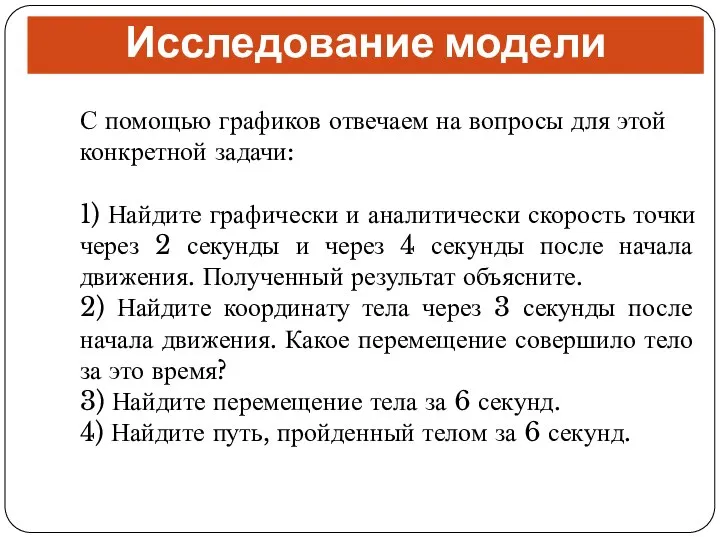 Исследование модели

С помощью графиков отвечаем на вопросы для этой конкретной задачи:

1) Найдите графически и аналитически скорость точки через 2 секунды и через 4 секунды после начала движения. Полученный результат объясните.
2) Найдите координату тела через 3 секунды после начала движения. Какое перемещение совершило тело за это время?
3) Найдите перемещение тела за 6 секунд.
4) Найдите путь, пройденный телом за 6 секунд.